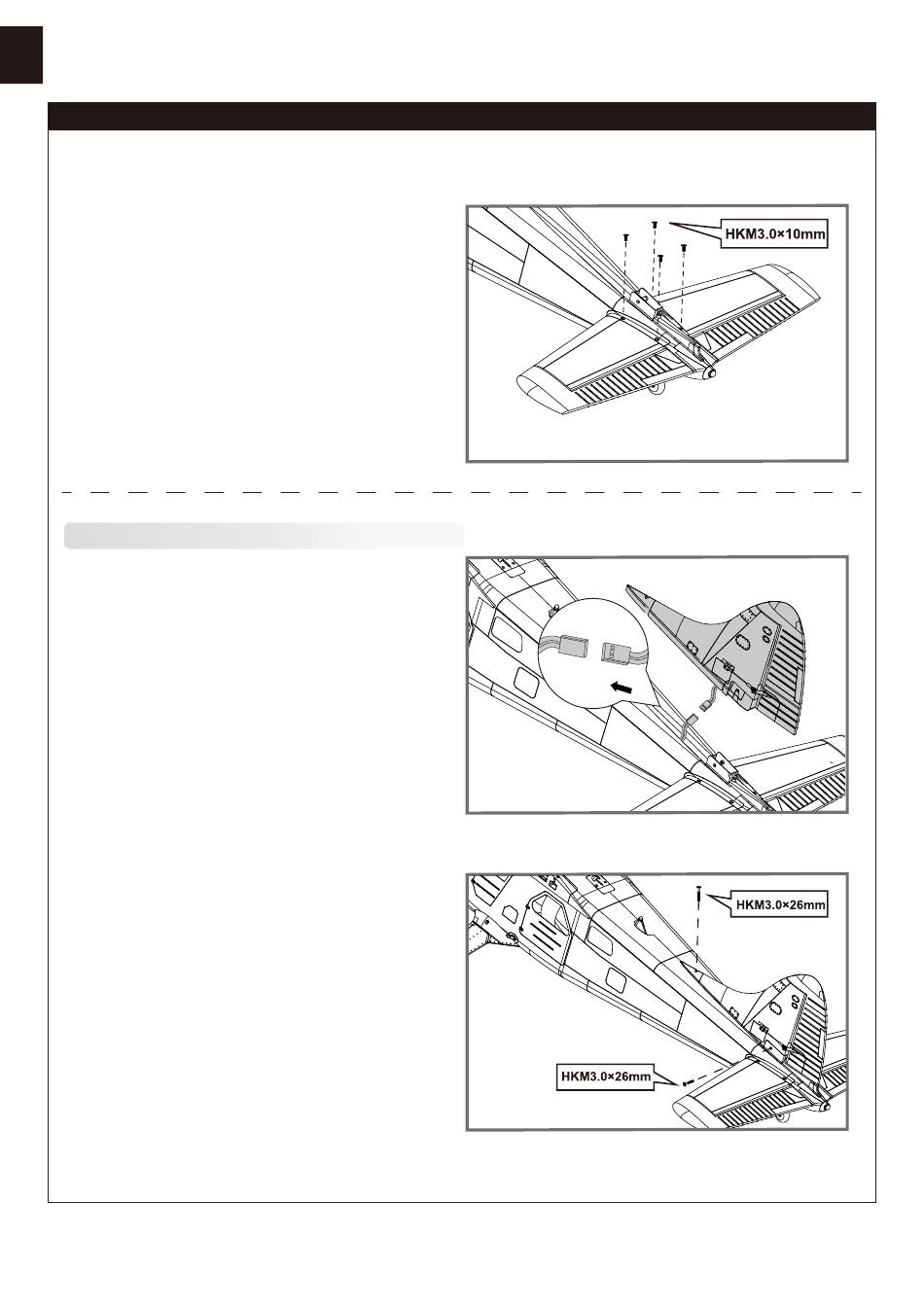 HKM3.0×10mm

HKM3.0×26mm

HKM3.0×26mm